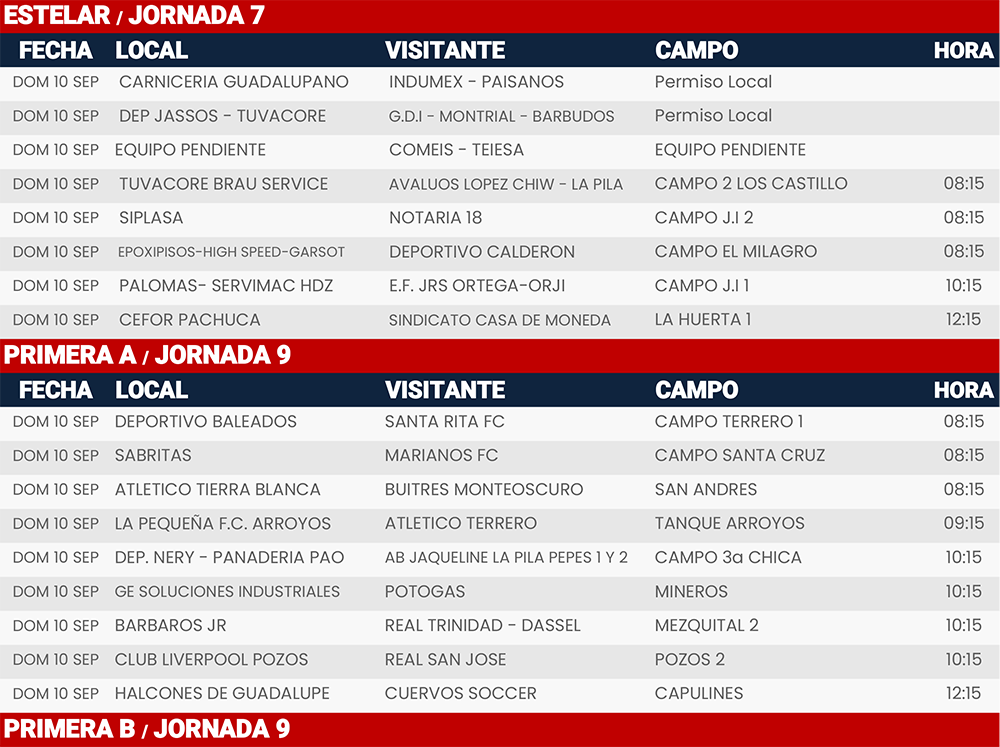 ESTELAR / JORNADA 7

| FECHA | LOCAL | VISITANTE | CAMPO | HORA |
|---|---|---|---|---|
| DOM 10 SEP | CARNICERIA GUADALUPANO | INDUMEX - PAISANOS | Permiso Local | |
| DOM 10 SEP | DEP JASSOS - TUVACORE | G.D.I - MONTRIAL - BARBUDOS | Permiso Local | |
| DOM 10 SEP | EQUIPO PENDIENTE | COMEIS - TEIESA | EQUIPO PENDIENTE | |
| DOM 10 SEP | TUVACORE BRAU SERVICE | AVALUOS LOPEZ CHIW - LA PILA | CAMPO 2 LOS CASTILLO | 08:15 |
| DOM 10 SEP | SIPLASA | NOTARIA 18 | CAMPO J.I 2 | 08:15 |
| DOM 10 SEP | EPOXIPISOS-HIGH SPEED-GARSOT | DEPORTIVO CALDERON | CAMPO EL MILAGRO | 08:15 |
| DOM 10 SEP | PALOMAS- SERVIMAC HDZ | E.F. JRS ORTEGA-ORJI | CAMPO J.I 1 | 10:15 |
| DOM 10 SEP | CEFOR PACHUCA | SINDICATO CASA DE MONEDA | LA HUERTA 1 | 12:15 |

PRIMERA A / JORNADA 9

| FECHA | LOCAL | VISITANTE | CAMPO | HORA |
|---|---|---|---|---|
| DOM 10 SEP | DEPORTIVO BALEADOS | SANTA RITA FC | CAMPO TERRERO 1 | 08:15 |
| DOM 10 SEP | SABRITAS | MARIANOS FC | CAMPO SANTA CRUZ | 08:15 |
| DOM 10 SEP | ATLETICO TIERRA BLANCA | BUITRES MONTEOSCURO | SAN ANDRES | 08:15 |
| DOM 10 SEP | LA PEQUEÑA F.C. ARROYOS | ATLETICO TERRERO | TANQUE ARROYOS | 09:15 |
| DOM 10 SEP | DEP. NERY - PANADERIA PAO | AB JAQUELINE LA PILA PEPES 1 Y 2 | CAMPO 3a CHICA | 10:15 |
| DOM 10 SEP | GE SOLUCIONES INDUSTRIALES | POTOGAS | MINEROS | 10:15 |
| DOM 10 SEP | BARBAROS JR | REAL TRINIDAD - DASSEL | MEZQUITAL 2 | 10:15 |
| DOM 10 SEP | CLUB LIVERPOOL POZOS | REAL SAN JOSE | POZOS 2 | 10:15 |
| DOM 10 SEP | HALCONES DE GUADALUPE | CUERVOS SOCCER | CAPULINES | 12:15 |

PRIMERA B / JORNADA 9